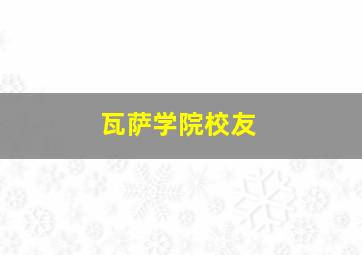 瓦萨学院校友